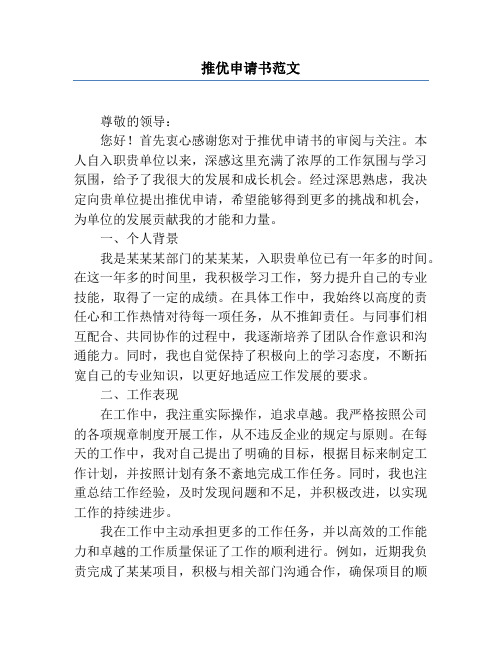 推优申请书范文

尊敬的领导：

您好！首先衷心感谢您对于推优申请书的审阅与关注。本人自入职贵单位以来，深感这里充满了浓厚的工作氛围与学习氛围，给予了我很大的发展和成长机会。经过深思熟虑，我决定向贵单位提出推优申请，希望能够得到更多的挑战和机会，为单位的发展贡献我的才能和力量。

一、个人背景

我是某某某部门的某某某，入职贵单位已有一年多的时间。在这一年多的时间里，我积极学习工作，努力提升自己的专业技能，取得了一定的成绩。在具体工作中，我始终以高度的责任心和工作热情对待每一项任务，从不推卸责任。与同事们相互配合、共同协作的过程中，我逐渐培养了团队合作意识和沟通能力。同时，我也自觉保持了积极向上的学习态度，不断拓宽自己的专业知识，以更好地适应工作发展的要求。

二、工作表现

在工作中，我注重实际操作，追求卓越。我严格按照公司的各项规章制度开展工作，从不违反企业的规定与原则。在每天的工作中，我对自己提出了明确的目标，根据目标来制定工作计划，并按照计划有条不紊地完成工作任务。同时，我也注重总结工作经验，及时发现问题和不足，并积极改进，以实现工作的持续进步。

我在工作中主动承担更多的工作任务，并以高效的工作能力和卓越的工作质量保证了工作的顺利进行。例如，近期我负责完成了某某项目，积极与相关部门沟通合作，确保项目的顺